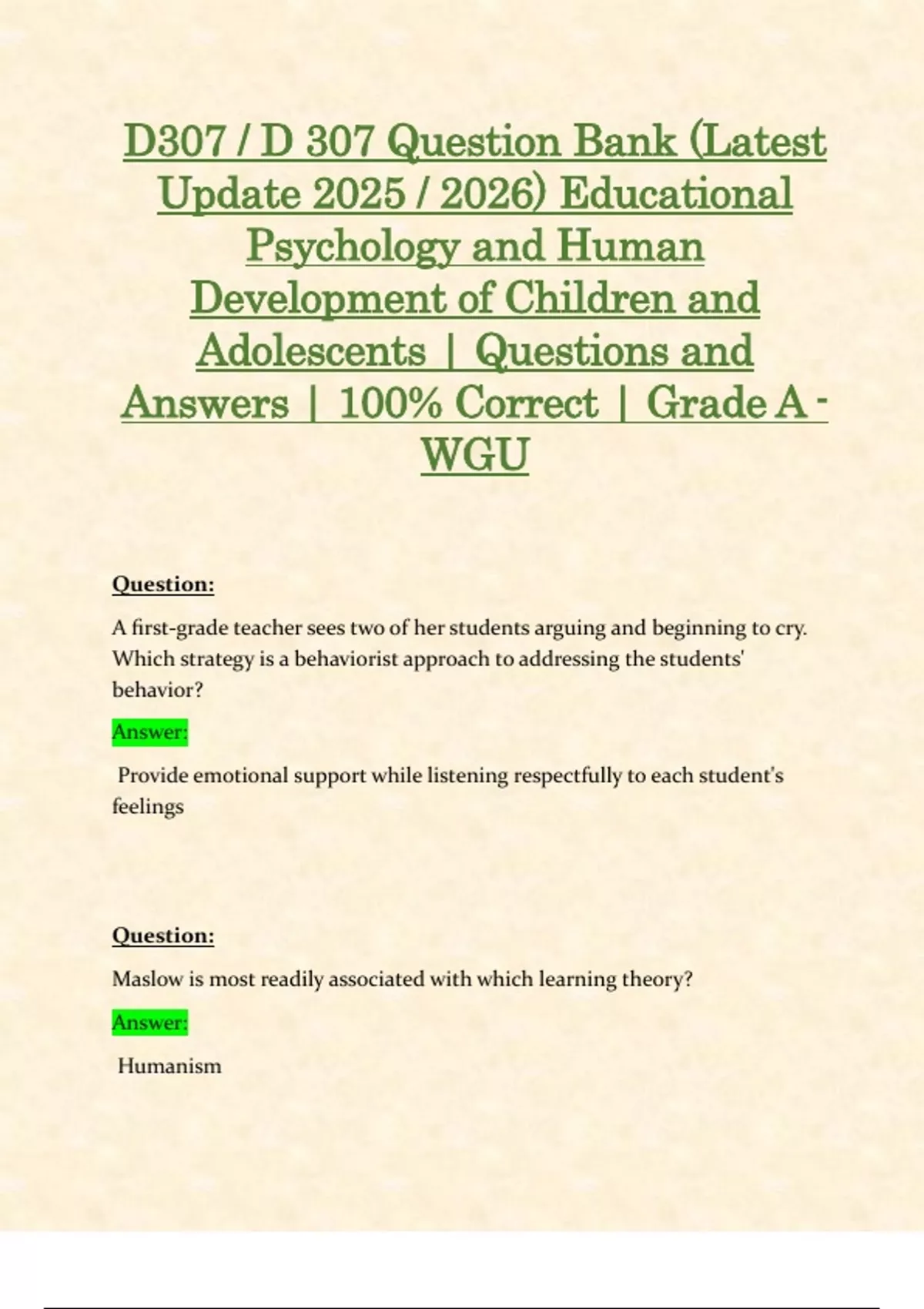 D307 / D 307 Question Bank (Latest Update 2025 / 2026) Educational Psychology and Human Development of Children and Adolescents | Questions and Answers | 100% Correct | Grade A - WGU

Question:

A first-grade teacher sees two of her students arguing and beginning to cry. Which strategy is a behaviorist approach to addressing the students' behavior?

Answer:

Provide emotional support while listening respectfully to each student's feelings

Question:

Maslow is most readily associated with which learning theory?

Answer:

Humanism